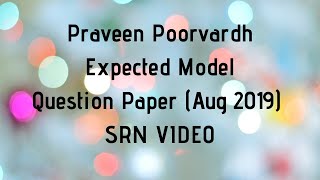 Praveen Poorvardh
Expected Model
Question Paper (Aug 2019)
SRN VIDEO